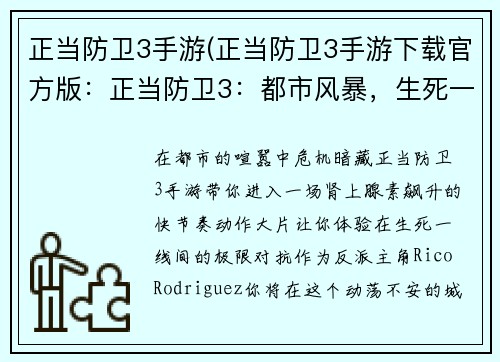 正当防卫3手游(正当防卫3手游下载官方版：正当防卫3：都市风暴，生死一

在都市的喧嚣中危机暗藏正当防卫3手游带你进入一场肾上腺素飙升的快节奏动作大片让你体验在生死一线间的极限对抗作为反派主角Rico Rodriguez你将在这个动荡不安的城